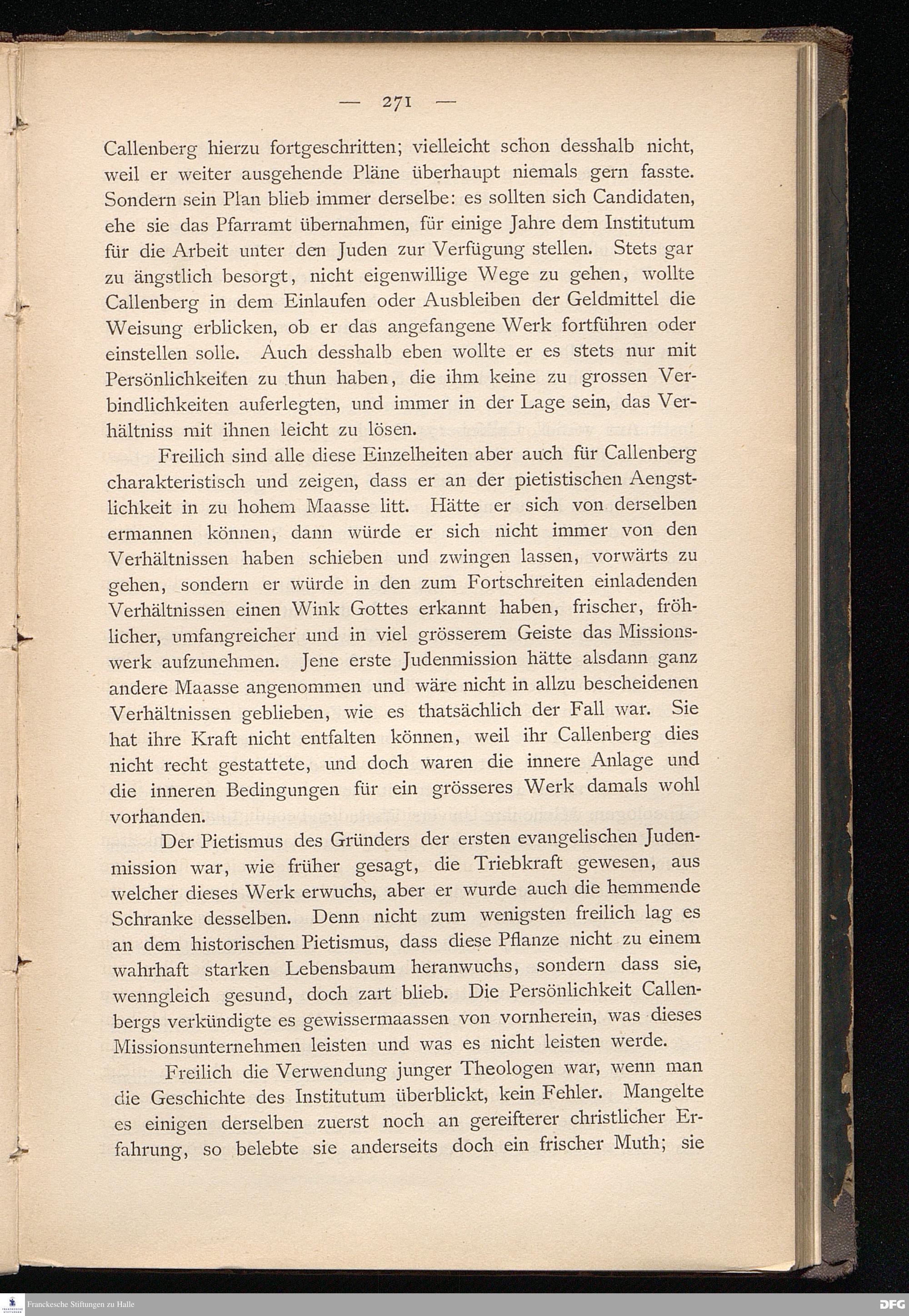 — 271 —

Callenberg hierzu fortgeschritten; vielleicht schon desshalb nicht, weil er weiter ausgehende Pläne überhaupt niemals gern fasste. Sondern sein Plan blieb immer derselbe: es sollten sich Candidaten, ehe sie das Pfarramt übernahmen, für einige Jahre dem Institutum für die Arbeit unter den Juden zur Verfügung stellen. Stets gar zu ängstlich besorgt, nicht eigenwillige Wege zu gehen, wollte Callenberg in dem Einlaufen oder Ausbleiben der Geldmittel die Weisung erblicken, ob er das angefangene Werk fortführen oder einstellen solle. Auch desshalb eben wollte er es stets nur mit Persönlichkeiten zu thun haben, die ihm keine zu grossen Verbindlichkeiten auferlegten, und immer in der Lage sein, das Verhältniss mit ihnen leicht zu lösen.

Freilich sind alle diese Einzelheiten aber auch für Callenberg charakteristisch und zeigen, dass er an der pietistischen Aengstlichkeit in zu hohem Maasse litt. Hätte er sich von derselben ermannen können, dann würde er sich nicht immer von den Verhältnissen haben schieben und zwingen lassen, vorwärts zu gehen, sondern er würde in den zum Fortschreiten einladenden Verhältnissen einen Wink Gottes erkannt haben, frischer, fröhlicher, umfangreicher und in viel grösserem Geiste das Missionswerk aufzunehmen. Jene erste Judenmission hätte alsdann ganz andere Maasse angenommen und wäre nicht in allzu bescheidenen Verhältnissen geblieben, wie es thatsächlich der Fall war. Sie hat ihre Kraft nicht entfalten können, weil ihr Callenberg dies nicht recht gestattete, und doch waren die innere Anlage und die inneren Bedingungen für ein grösseres Werk damals wohl vorhanden.

Der Pietismus des Gründers der ersten evangelischen Judenmission war, wie früher gesagt, die Triebkraft gewesen, aus welcher dieses Werk erwuchs, aber er wurde auch die hemmende Schranke desselben. Denn nicht zum wenigsten freilich lag es an dem historischen Pietismus, dass diese Pflanze nicht zu einem wahrhaft starken Lebensbaum heranwuchs, sondern dass sie, wenngleich gesund, doch zart blieb. Die Persönlichkeit Callenbergs verkündigte es gewissermaassen von vornherein, was dieses Missionsunternehmen leisten und was es nicht leisten werde.

Freilich die Verwendung junger Theologen war, wenn man die Geschichte des Institutum überblickt, kein Fehler. Mangelte es einigen derselben zuerst noch an gereifterer christlicher Erfahrung, so belebte sie anderseits doch ein frischer Muth; sie

Franckesche Stiftungen zu Halle
DFG